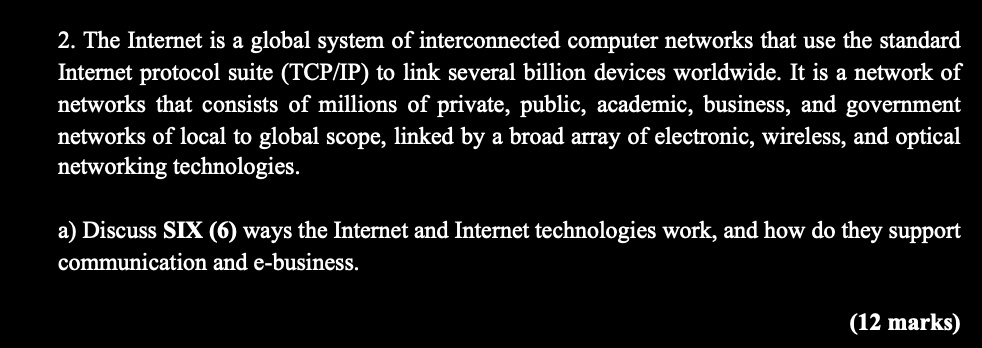 2. The Internet is a global system of interconnected computer networks that use the standard Internet protocol suite (TCP/IP) to link several billion devices worldwide. It is a network of networks that consists of millions of private, public, academic, business, and government networks of local to global scope, linked by a broad array of electronic, wireless, and optical networking technologies.

a) Discuss SIX (6) ways the Internet and Internet technologies work, and how do they support communication and e-business.

(12 marks)